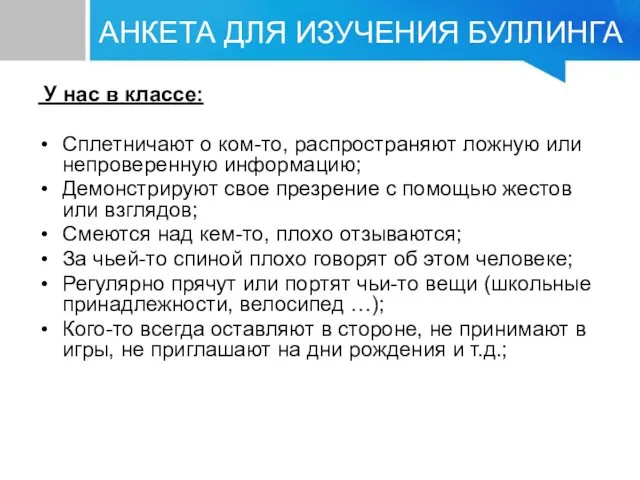 АНКЕТА ДЛЯ ИЗУЧЕНИЯ БУЛЛИНГА

У нас в классе:

• Сплетничают о ком-то, распространяют ложную или непроверенную информацию;
• Демонстрируют свое презрение с помощью жестов или взглядов;
• Смеются над кем-то, плохо отзываются;
• За чьей-то спиной плохо говорят об этом человеке;
• Регулярно прячут или портят чьи-то вещи (школьные принадлежности, велосипед …);
• Кого-то всегда оставляют в стороне, не принимают в игры, не приглашают на дни рождения и т.д.;